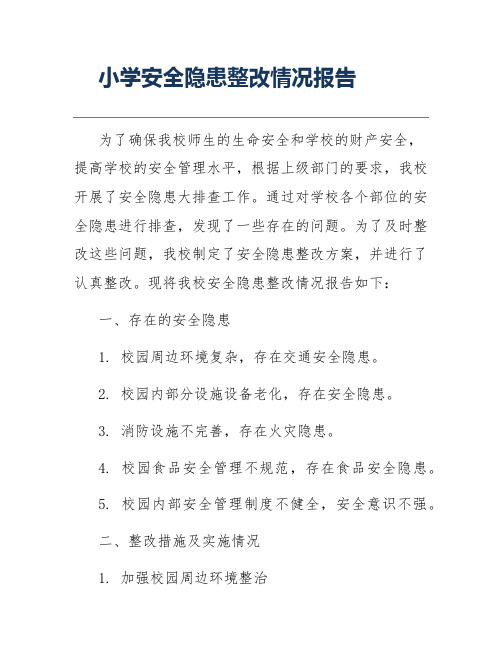 小学安全隐患整改情况报告

为了确保我校师生的生命安全和学校的财产安全，提高学校的安全管理水平，根据上级部门的要求，我校开展了安全隐患大排查工作。通过对学校各个部位的安全隐患进行排查，发现了一些存在的问题。为了及时整改这些问题，我校制定了安全隐患整改方案，并进行了认真整改。现将我校安全隐患整改情况报告如下：

一、存在的安全隐患

1. 校园周边环境复杂，存在交通安全隐患。

2. 校园内部分设施设备老化，存在安全隐患。

3. 消防设施不完善，存在火灾隐患。

4. 校园食品安全管理不规范，存在食品安全隐患。

5. 校园内部安全管理制度不健全，安全意识不强。

二、整改措施及实施情况

1. 加强校园周边环境整治